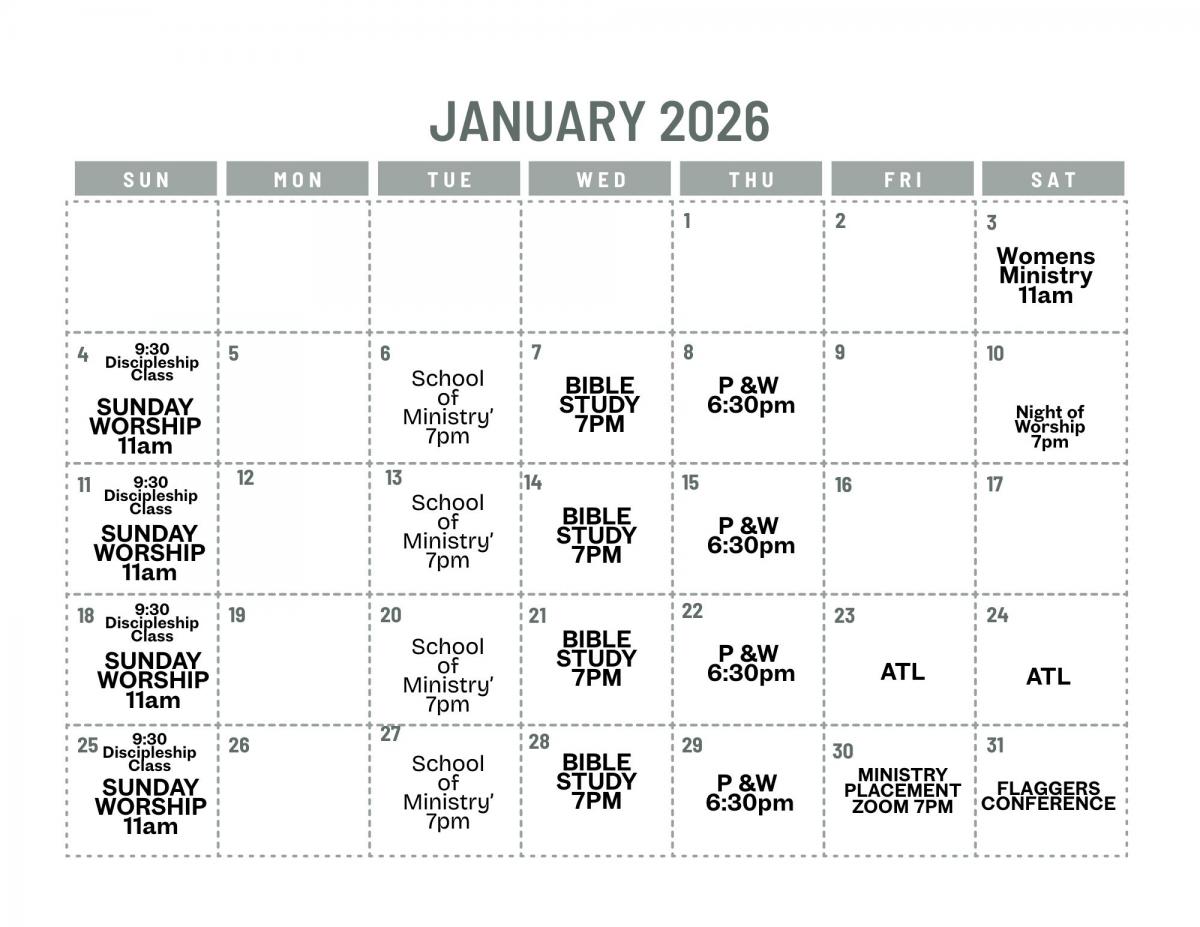 JANUARY 2026

| SUN | MON | TUE | WED | THU | FRI | SAT |
|---|---|---|---|---|---|---|
| | | | | 1 | 2 | 3 Womens Ministry 11am |
| 4 9:30 Discipleship Class SUNDAY WORSHIP 11am | 5 | 6 School of Ministry' 7pm | 7 BIBLE STUDY 7PM | 8 P &W 6:30pm | 9 | 10 Night of Worship 7pm |
| 11 9:30 Discipleship Class SUNDAY WORSHIP 11am | 12 | 13 School of Ministry' 7pm | 14 BIBLE STUDY 7PM | 15 P &W 6:30pm | 16 | 17 |
| 18 9:30 Discipleship Class SUNDAY WORSHIP 11am | 19 | 20 School of Ministry' 7pm | 21 BIBLE STUDY 7PM | 22 P &W 6:30pm | 23 ATL | 24 ATL |
| 25 9:30 Discipleship Class SUNDAY WORSHIP 11am | 26 | 27 School of Ministry' 7pm | 28 BIBLE STUDY 7PM | 29 P &W 6:30pm | 30 MINISTRY PLACEMENT ZOOM 7PM | 31 FLAGGERS CONFERENCE |